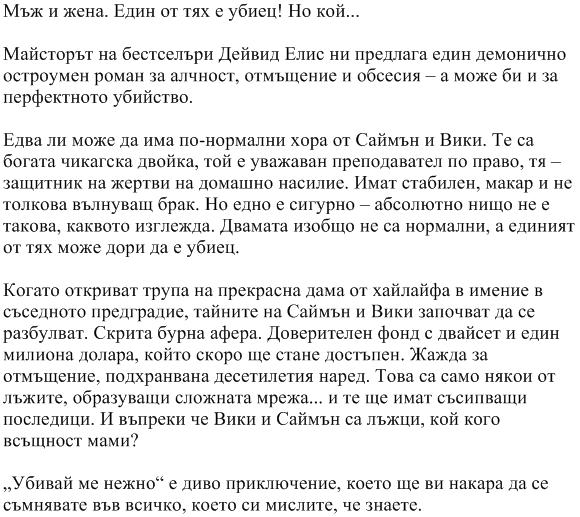 Мъж и жена. Един от тях е убиец! Но кой...

Майсторът на бестселъри Дейвид Елис ни предлага един демонично остроумен роман за алчност, отмъщение и обсесия – а може би и за перфектното убийство.

Едва ли може да има по-нормални хора от Саймън и Вики. Те са богата чикагска двойка, той е уважаван преподавател по право, тя – защитник на жертви на домашно насилие. Имат стабилен, макар и не толкова вълнуващ брак. Но едно е сигурно – абсолютно нищо не е такова, каквото изглежда. Двамата изобщо не са нормални, а единият от тях може дори да е убиец.

Когато откриват трупа на прекрасна дама от хайлайфа в имение в съседното предградие, тайните на Саймън и Вики започват да се разбулват. Скрита бурна афера. Доверителен фонд с двайсет и един милиона долара, който скоро ще стане достъпен. Жажда за отмъщение, подхранвана десетилетия наред. Това са само някои от лъжите, образуващи сложната мрежа... и те ще имат съсипващи последици. И въпреки че Вики и Саймън са лъжци, кой кого всъщност мами?

„Убивай ме нежно“ е диво приключение, което ще ви накара да се съмнявате във всичко, което си мислите, че знаете.